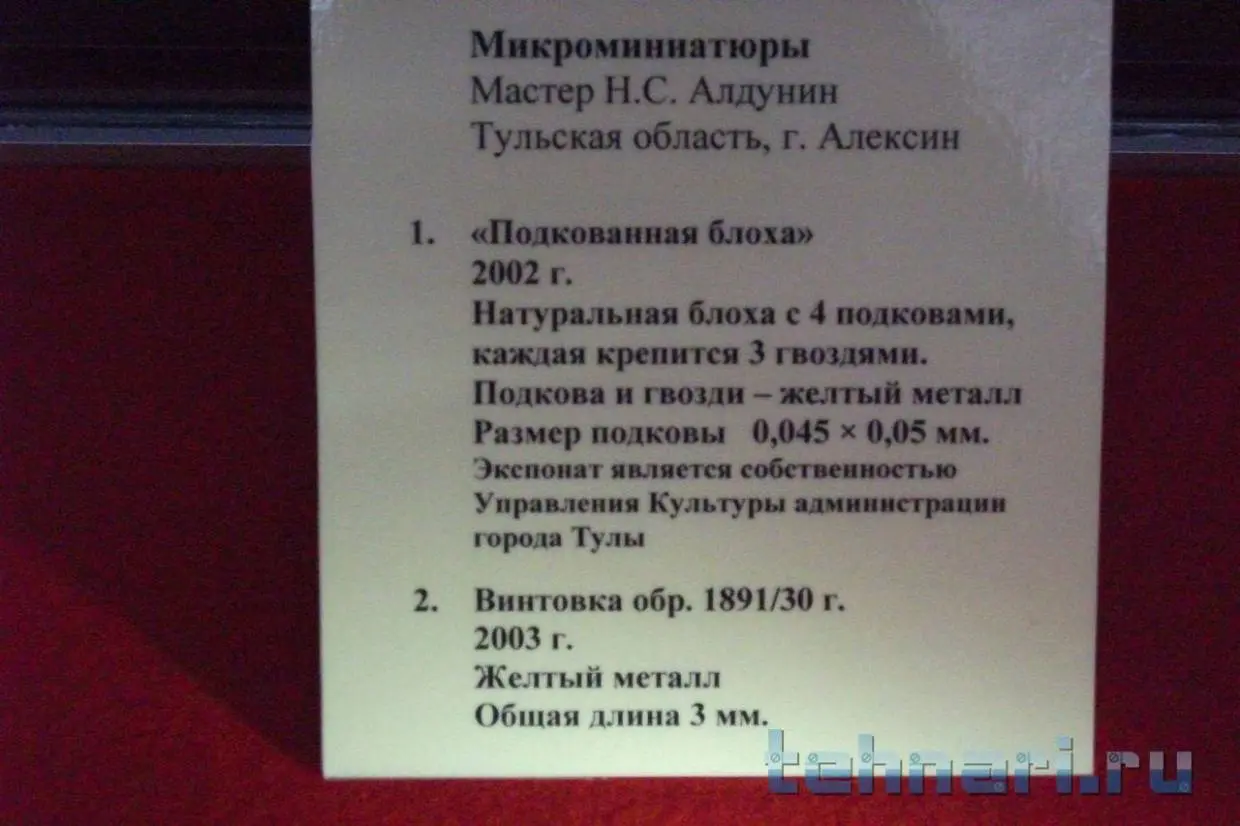 Микроминиатюры
Мастер Н.С. Алдунин
Тульская область, г. Алексин

1. «Подкованная блоха»
2002 г.
Натуральная блоха с 4 подковами, каждая крепится 3 гвоздями.
Подкова и гвозди – желтый металл
Размер подковы 0,045 × 0,05 мм.
Экспонат является собственностью Управления Культуры администрации города Тулы

2. Винтовка обр. 1891/30 г.
2003 г.
Желтый металл
Общая длина 3 мм.

tehnari.ru